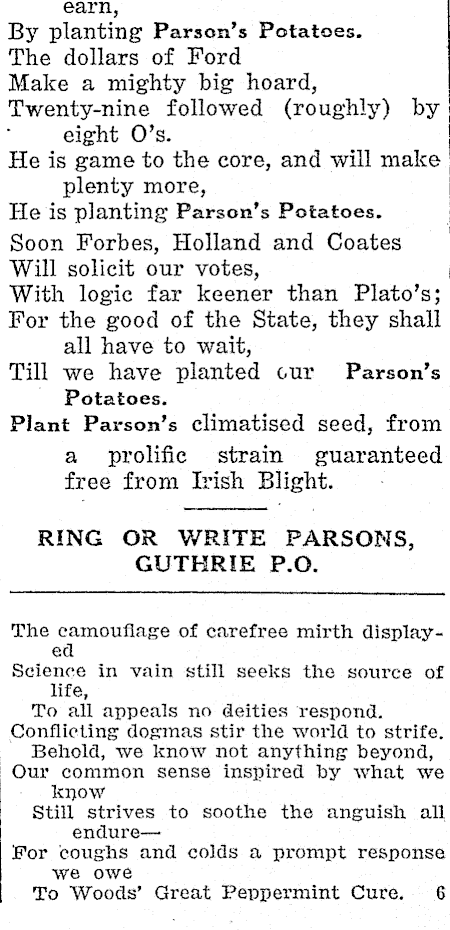 earn,
By planting Parson's Potatoes.
The dollars of Ford
Make a mighty big hoard,
Twenty-nine followed (roughly) by eight O's.
He is game to the core, and will make plenty more,
He is planting Parson's Potatoes.
Soon Forbes, Holland and Coates
Will solicit our votes,
With logic far keener than Plato's;
For the good of the State, they shall all have to wait,
Till we have planted our Parson's Potatoes.
Plant Parson's climatised seed, from a prolific strain guaranteed free from Irish Blight.

RING OR WRITE PARSONS, GUTHRIE P.O.

The camouflage of carefree mirth displayed
Science in vain still seeks the source of life,
To all appeals no deities respond.
Conflicting dogmas stir the world to strife.
Behold, we know not anything beyond,
Our common sense inspired by what we know
Still strives to soothe the anguish all endure—
For coughs and colds a prompt response we owe
To Woods' Great Peppermint Cure. 6